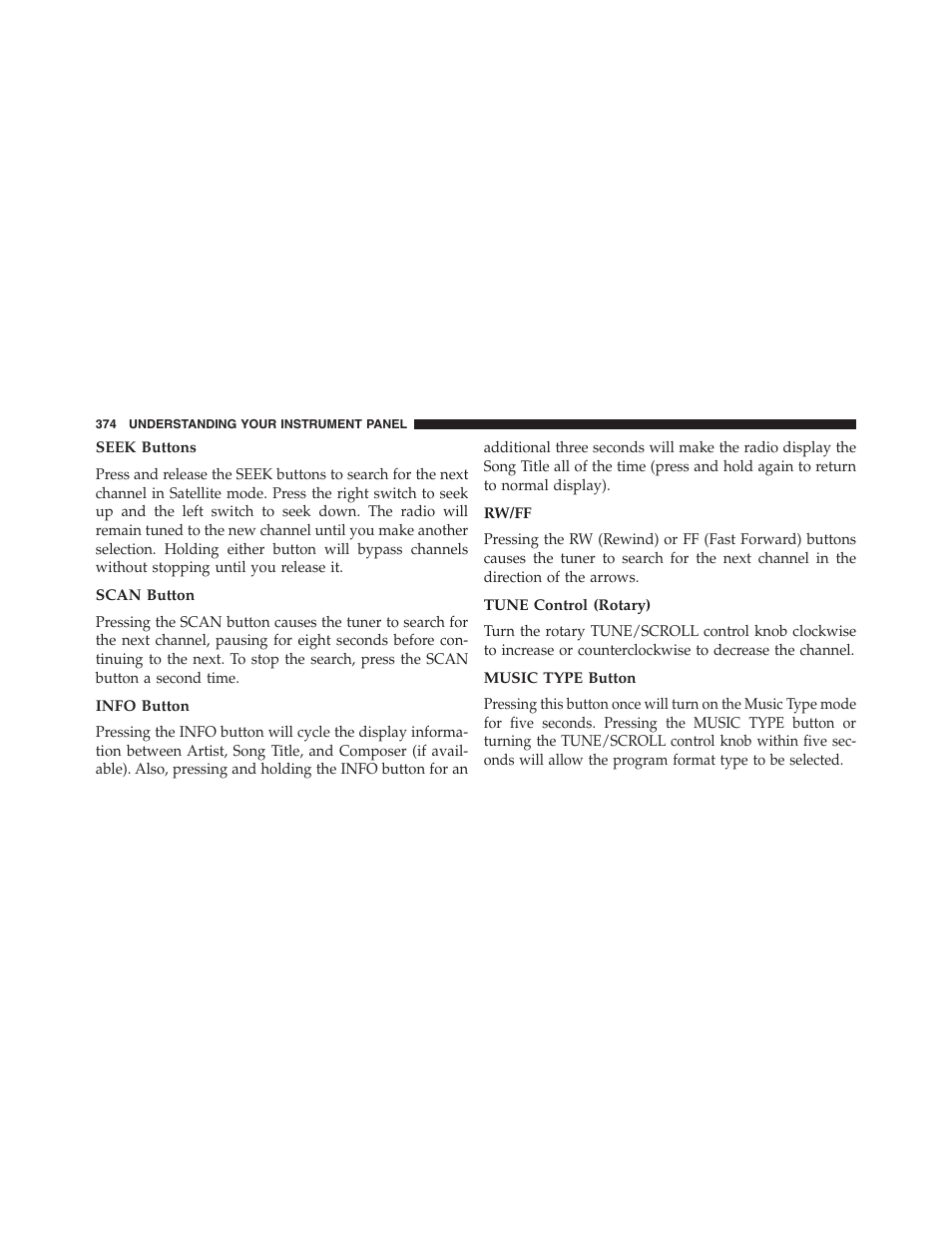 374 UNDERSTANDING YOUR INSTRUMENT PANEL

SEEK Buttons

Press and release the SEEK buttons to search for the next channel in Satellite mode. Press the right switch to seek up and the left switch to seek down. The radio will remain tuned to the new channel until you make another selection. Holding either button will bypass channels without stopping until you release it.

SCAN Button

Pressing the SCAN button causes the tuner to search for the next channel, pausing for eight seconds before continuing to the next. To stop the search, press the SCAN button a second time.

INFO Button

Pressing the INFO button will cycle the display information between Artist, Song Title, and Composer (if available). Also, pressing and holding the INFO button for an additional three seconds will make the radio display the Song Title all of the time (press and hold again to return to normal display).

RW/FF

Pressing the RW (Rewind) or FF (Fast Forward) buttons causes the tuner to search for the next channel in the direction of the arrows.

TUNE Control (Rotary)

Turn the rotary TUNE/SCROLL control knob clockwise to increase or counterclockwise to decrease the channel.

MUSIC TYPE Button

Pressing this button once will turn on the Music Type mode for five seconds. Pressing the MUSIC TYPE button or turning the TUNE/SCROLL control knob within five seconds will allow the program format type to be selected.